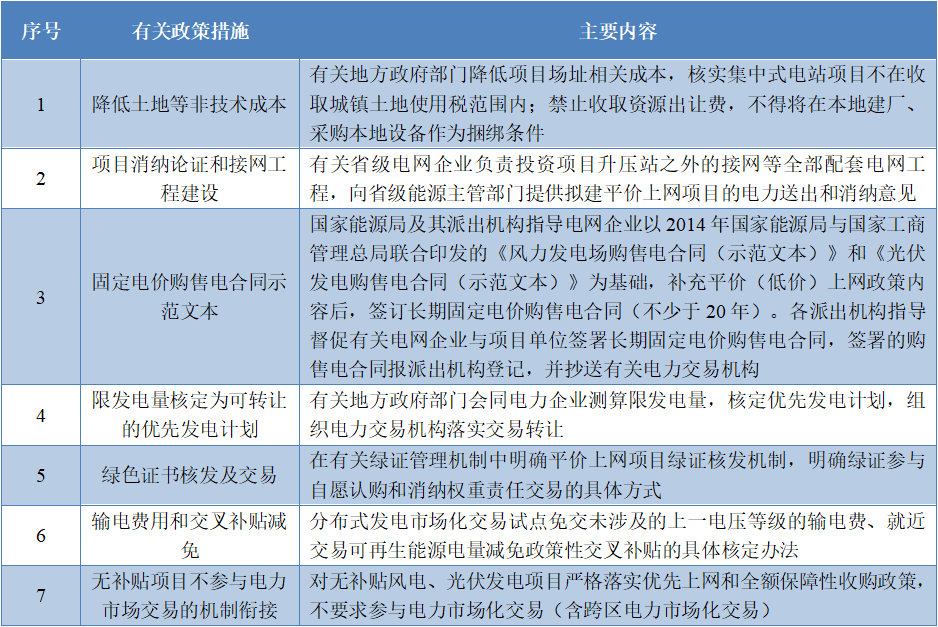 | 序号 | 有关政策措施 | 主要内容 |
|---|---|---|
| 1 | 降低土地等非技术成本 | 有关地方政府部门降低项目场址相关成本，核实集中式电站项目不在收取城镇土地使用税范围内；禁止收取资源出让费，不得将在本地建厂、采购本地设备作为捆绑条件 |
| 2 | 项目消纳论证和接网工程建设 | 有关省级电网企业负责投资项目升压站之外的接网等全部配套电网工程，向省级能源主管部门提供拟建平价上网项目的电力送出和消纳意见 |
| 3 | 固定电价购售电合同示范文本 | 国家能源局及其派出机构指导电网企业以 2014 年国家能源局与国家工商管理总局联合印发的《风力发电场购售电合同（示范文本）》和《光伏发电购售电合同（示范文本）》为基础，补充平价（低价）上网政策内容后，签订长期固定电价购售电合同（不少于 20 年）。各派出机构指导督促有关电网企业与项目单位签署长期固定电价购售电合同，签署的购售电合同报派出机构登记，并抄送有关电力交易机构 |
| 4 | 限发电量核定为可转让的优先发电计划 | 有关地方政府部门会同电力企业测算限发电量，核定优先发电计划，组织电力交易机构落实交易转让 |
| 5 | 绿色证书核发及交易 | 在有关绿证管理机制中明确平价上网项目绿证核发机制，明确绿证参与自愿认购和消纳权重责任交易的具体方式 |
| 6 | 输电费用和交叉补贴减免 | 分布式发电市场化交易试点免交未涉及的上一电压等级的输电费、就近交易可再生能源电量减免政策性交叉补贴的具体核定办法 |
| 7 | 无补贴项目不参与电力市场交易的机制衔接 | 对无补贴风电、光伏发电项目严格落实优先上网和全额保障性收购政策，不要求参与电力市场化交易（含跨区电力市场化交易） |